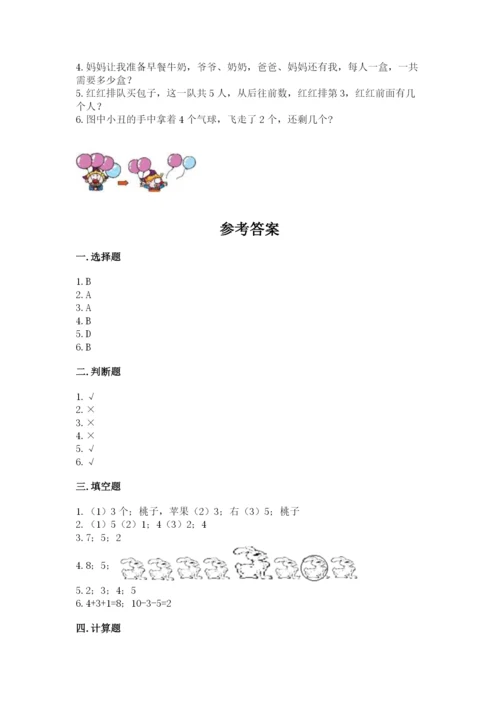 4. 妈妈让我准备早餐牛奶，爷爷、奶奶，爸爸、妈妈还有我，每人一盒，一共需要多少盒？
5. 红红排队买包子，这一队共 5 人，从后往前数，红红排第 3，红红前面有几个人？
6. 图中小丑的手中拿着 4 个气球，飞走了 2 个，还剩几个？

参考答案

一. 选择题

1. B
2. A
3. A
4. B
5. D
6. B

二. 判断题

1. √
2. ×
3. ×
4. ×
5. √
6. √

三. 填空题

1. （1）3 个；桃子，苹果（2）3；右（3）5；桃子
2. （1）5（2）1；4（3）2；4
3. 7；5；2
4. 8；5；
5. 2；3；4；5
6. 4+3+1=8；10-3-5=2

四. 计算题